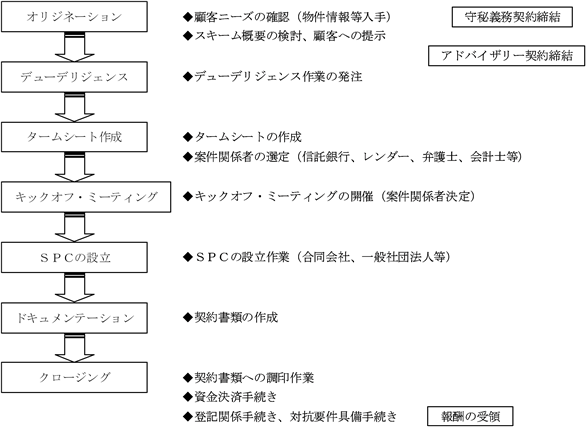 オリジネーション

◆顧客ニーズの確認（物件情報等入手）

守秘義務契約締結

◆スキーム概要の検討、顧客への提示

アドバイザリー契約締結

デューデリジェンス

◆デューデリジェンス作業の発注

タームシート作成

◆タームシートの作成

◆案件関係者の選定（信託銀行、レンダー、弁護士、会計士等）

キックオフ・ミーティング

◆キックオフ・ミーティングの開催（案件関係者決定）

ＳＰＣの設立

◆ＳＰＣの設立作業（合同会社、一般社団法人等）

ドキュメンテーション

◆契約書類の作成

クロージング

◆契約書類への調印作業

◆資金決済手続き

◆登記関係手続き、対抗要件具備手続き

報酬の受領